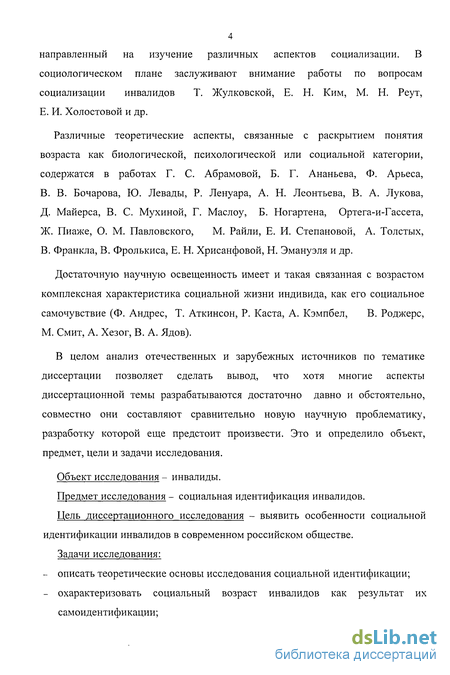 4

направленный на изучение различных аспектов социализации. В социологическом плане заслуживают внимание работы по вопросам социализации инвалидов Т. Жулковской, Е. Н. Ким, М. Н. Реут, Е. И. Холостовой и др.

Различные теоретические аспекты, связанные с раскрытием понятия возраста как биологической, психологической или социальной категории, содержатся в работах Г. С. Абрамовой, Б. Г. Ананьева, Ф. Арьеса, В. В. Бочарова, Ю. Левады, Р. Ленуара, А. Н. Леонтьева, В. А. Лукова, Д. Майерса, В. С. Мухиной, Г. Маслоу, Б. Ногартена, Ортега-и-Гассета, Ж. Пиаже, О. М. Павловского, М. Райли, Е. И. Степановой, А. Толстых, В. Франкла, В. Фролькиса, Е. Н. Хрисанфовой, Н. Эмануэля и др.

Достаточную научную освещенность имеет и такая связанная с возрастом комплексная характеристика социальной жизни индивида, как его социальное самочувствие (Ф. Андрес, Т. Аткинсон, Р. Каста, А. Кэмпбел, В. Роджерс, М. Смит, А. Хезог, В. А. Ядов).

В целом анализ отечественных и зарубежных источников по тематике диссертации позволяет сделать вывод, что хотя многие аспекты диссертационной темы разрабатываются достаточно давно и обстоятельно, совместно они составляют сравнительно новую научную проблематику, разработку которой еще предстоит произвести. Это и определило объект, предмет, цели и задачи исследования.

Объект исследования – инвалиды.

Предмет исследования – социальная идентификация инвалидов.

Цель диссертационного исследования – выявить особенности социальной идентификации инвалидов в современном российском обществе.

Задачи исследования:

– описать теоретические основы исследования социальной идентификации;

– охарактеризовать социальный возраст инвалидов как результат их самоидентификации;

dsLib.net
библиотека диссертаций